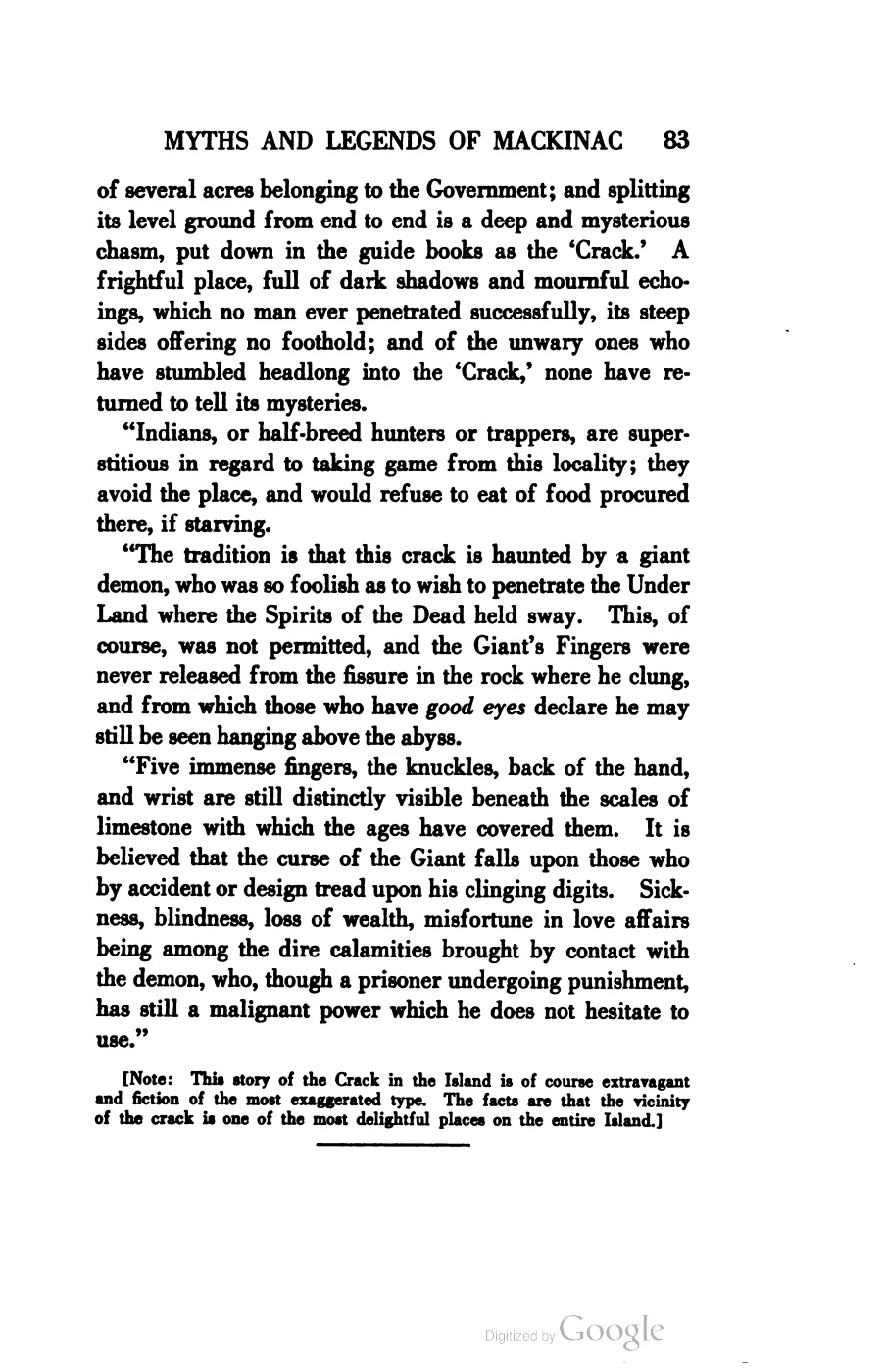 MYTHS AND LEGENDS OF MACKINAC 83

of several acres belonging to the Government; and splitting its level ground from end to end is a deep and mysterious chasm, put down in the guide books as the 'Crack.' A frightful place, full of dark shadows and mournful echoings, which no man ever penetrated successfully, its steep sides offering no foothold; and of the unwary ones who have stumbled headlong into the 'Crack,' none have returned to tell its mysteries.

"Indians, or half-breed hunters or trappers, are superstitious in regard to taking game from this locality; they avoid the place, and would refuse to eat of food procured there, if starving.

"The tradition is that this crack is haunted by a giant demon, who was so foolish as to wish to penetrate the Under Land where the Spirits of the Dead held sway. This, of course, was not permitted, and the Giant's Fingers were never released from the fissure in the rock where he clung, and from which those who have good eyes declare he may still be seen hanging above the abyss.

"Five immense fingers, the knuckles, back of the hand, and wrist are still distinctly visible beneath the scales of limestone with which the ages have covered them. It is believed that the curse of the Giant falls upon those who by accident or design tread upon his clinging digits. Sickness, blindness, loss of wealth, misfortune in love affairs being among the dire calamities brought by contact with the demon, who, though a prisoner undergoing punishment, has still a malignant power which he does not hesitate to use."

[Note: This story of the Crack in the Island is of course extravagant and fiction of the most exaggerated type. The facts are that the vicinity of the crack is one of the most delightful places on the entire Island.]

Digitized by Google